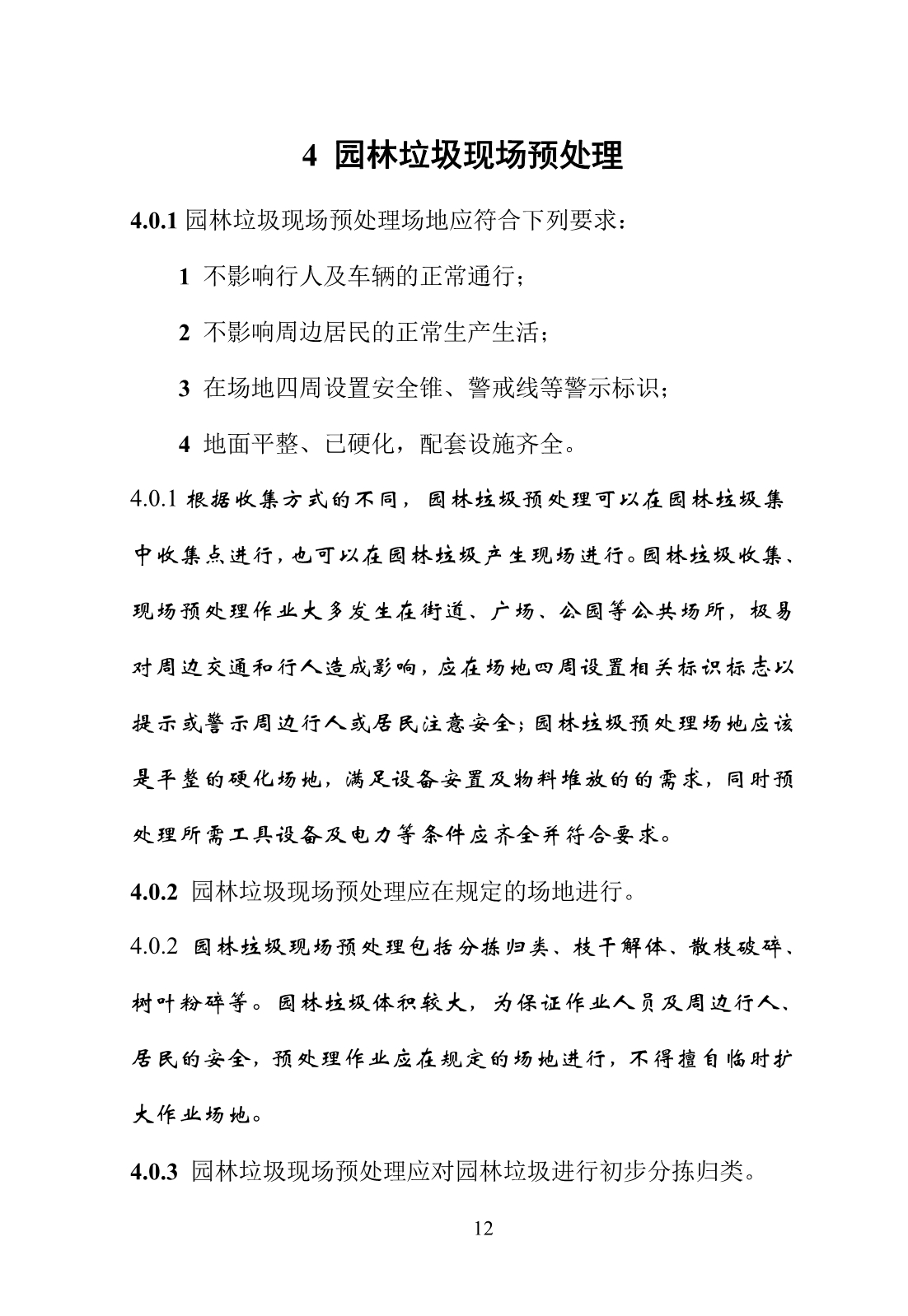 4 园林垃圾现场预处理

4.0.1 园林垃圾现场预处理场地应符合下列要求：

1 不影响行人及车辆的正常通行；

2 不影响周边居民的正常生产生活；

3 在场地四周设置安全锥、警戒线等警示标识；

4 地面平整、已硬化，配套设施齐全。

4.0.1 根据收集方式的不同，园林垃圾预处理可以在园林垃圾集中收集点进行，也可以在园林垃圾产生现场进行。园林垃圾收集、现场预处理作业大多发生在街道、广场、公园等公共场所，极易对周边交通和行人造成影响，应在场地四周设置相关标识标志以提示或警示周边行人或居民注意安全；园林垃圾预处理场地应该是平整的硬化场地，满足设备安置及物料堆放的的需求，同时预处理所需工具设备及电力等条件应齐全并符合要求。

4.0.2 园林垃圾现场预处理应在规定的场地进行。

4.0.2 园林垃圾现场预处理包括分拣归类、枝干解体、散枝破碎、树叶粉碎等。园林垃圾体积较大，为保证作业人员及周边行人、居民的安全，预处理作业应在规定的场地进行，不得擅自临时扩大作业场地。

4.0.3 园林垃圾现场预处理应对园林垃圾进行初步分拣归类。

12